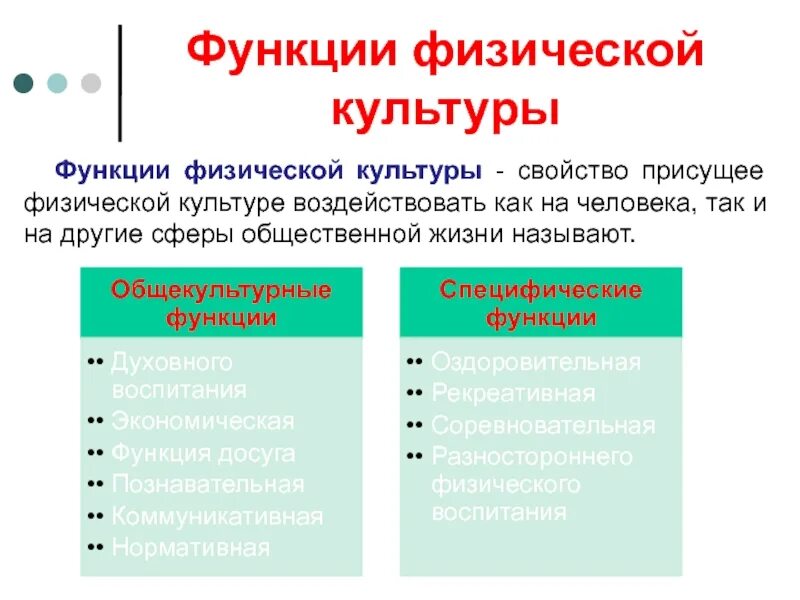 Функции физической культуры

Функции физической культуры - свойство присущее физической культуре воздействовать как на человека, так и на другие сферы общественной жизни называют.

Общекультурные функции
•• Духовного воспитания
•• Экономическая
•• Функция досуга
•• Познавательная
•• Коммуникативная
•• Нормативная

Специфические функции
•• Оздоровительная
•• Рекреативная
•• Соревновательная
•• Разностороннего физического воспитания